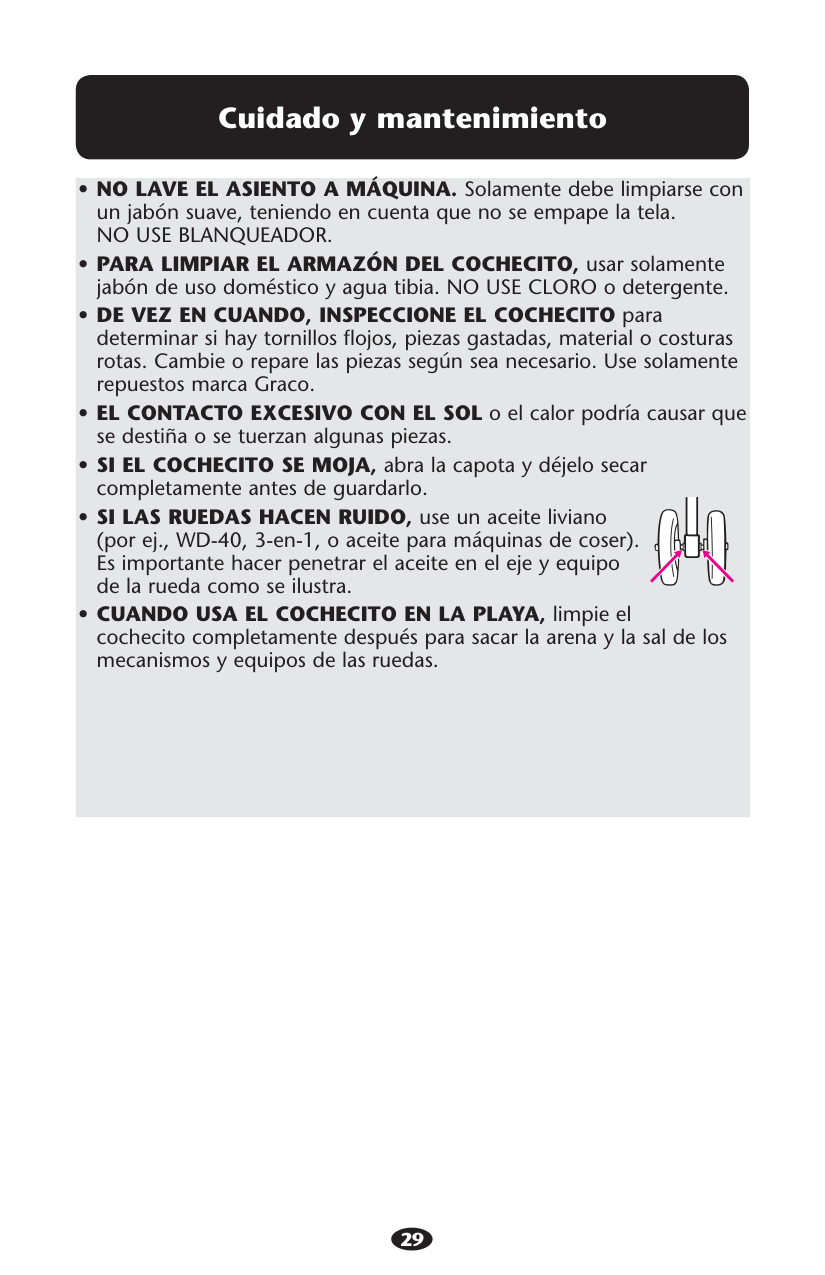 Cuidado y mantenimiento

• NO LAVE EL ASIENTO A MÁQUINA. Solamente debe limpiarse con un jabón suave, teniendo en cuenta que no se empape la tela. NO USE BLANQUEADOR.

• PARA LIMPIAR EL ARMAZÓN DEL COCHECITO, usar solamente jabón de uso doméstico y agua tibia. NO USE CLORO o detergente.

• DE VEZ EN CUANDO, INSPECCIONE EL COCHECITO para determinar si hay tornillos flojos, piezas gastadas, material o costuras rotas. Cambie o repare las piezas según sea necesario. Use solamente repuestos marca Graco.

• EL CONTACTO EXCESIVO CON EL SOL o el calor podría causar que se destiña o se tuerzan algunas piezas.

• SI EL COCHECITO SE MOJA, abra la capota y déjelo secar completamente antes de guardarlo.

• SI LAS RUEDAS HACEN RUIDO, use un aceite liviano (por ej., WD-40, 3-en-1, o aceite para máquinas de coser). Es importante hacer penetrar el aceite en el eje y equipo de la rueda como se ilustra.

• CUANDO USA EL COCHECITO EN LA PLAYA, limpie el cochecito completamente después para sacar la arena y la sal de los mecanismos y equipos de las ruedas.

29